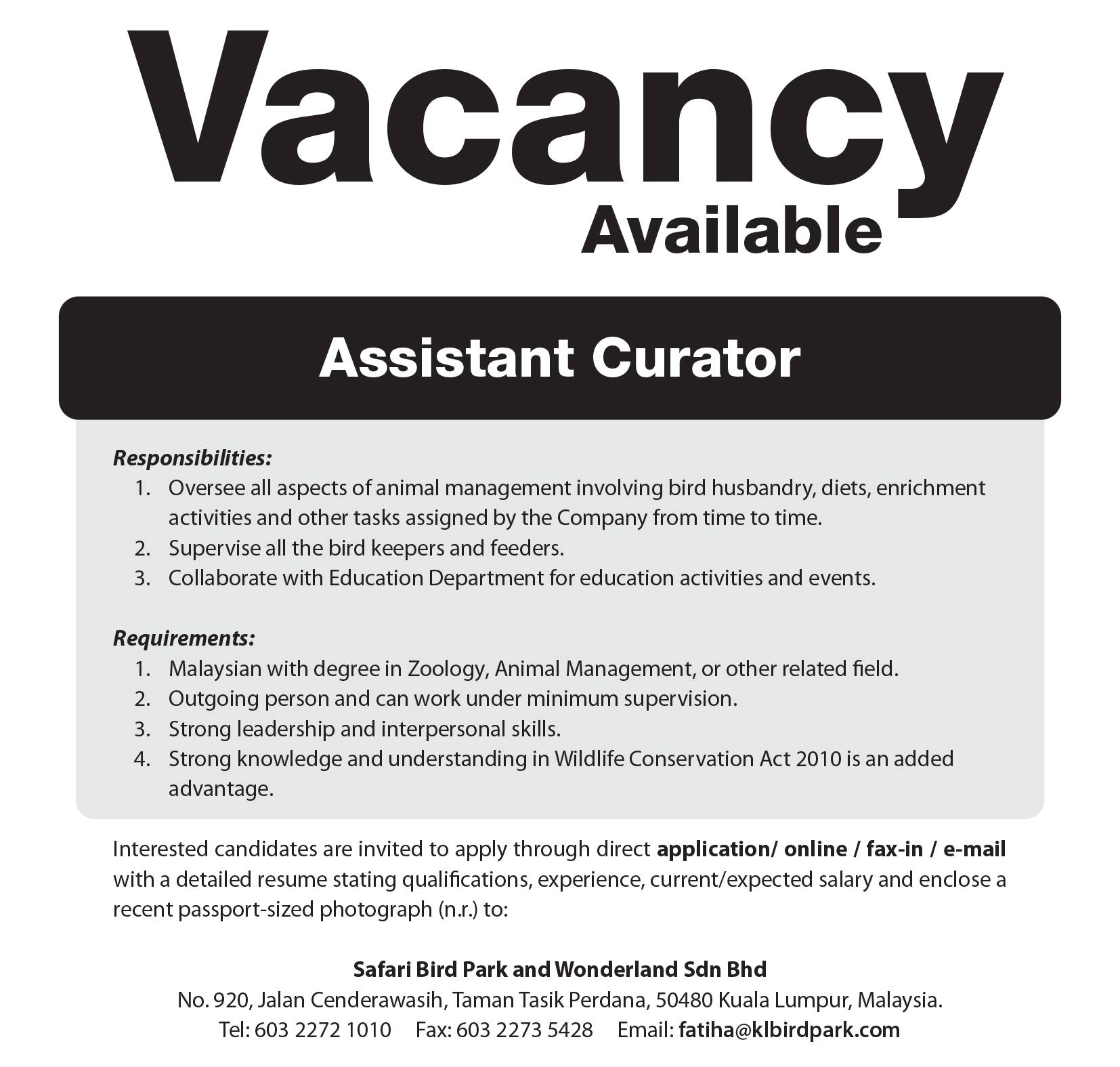 Vacancy
Available

Assistant Curator

Responsibilities:
1. Oversee all aspects of animal management involving bird husbandry, diets, enrichment activities and other tasks assigned by the Company from time to time.
2. Supervise all the bird keepers and feeders.
3. Collaborate with Education Department for education activities and events.

Requirements:
1. Malaysian with degree in Zoology, Animal Management, or other related field.
2. Outgoing person and can work under minimum supervision.
3. Strong leadership and interpersonal skills.
4. Strong knowledge and understanding in Wildlife Conservation Act 2010 is an added advantage.

Interested candidates are invited to apply through direct application/ online / fax-in / e-mail with a detailed resume stating qualifications, experience, current/expected salary and enclose a recent passport-sized photograph (n.r.) to:

Safari Bird Park and Wonderland Sdn Bhd
No. 920, Jalan Cenderawasih, Taman Tasik Perdana, 50480 Kuala Lumpur, Malaysia.
Tel: 603 2272 1010 Fax: 603 2273 5428 Email: fatiha@klbirdpark.com